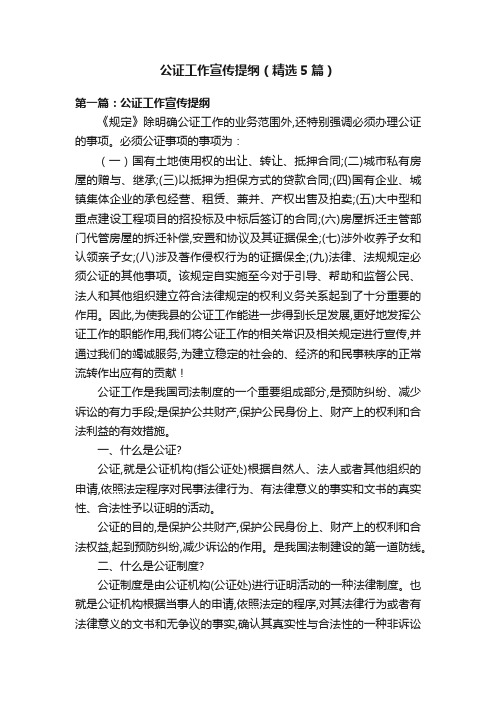 公证工作宣传提纲（精选5篇）

第一篇：公证工作宣传提纲

《规定》除明确公证工作的业务范围外,还特别强调必须办理公证的事项。必须公证事项的事项为：

（一）国有土地使用权的出让、转让、抵押合同;(二)城市私有房屋的赠与、继承;(三)以抵押为担保方式的贷款合同;(四)国有企业、城镇集体企业的承包经营、租赁、兼并、产权出售及拍卖;(五)大中型和重点建设工程项目的招投标及中标后签订的合同;(六)房屋拆迁主管部门代管房屋的拆迁补偿,安置和协议及其证据保全;(七)涉外收养子女和认领亲子女;(八)涉及著作侵权行为的证据保全;(九)法律、法规规定必须公证的其他事项。该规定自实施至今对于引导、帮助和监督公民、法人和其他组织建立符合法律规定的权利义务关系起到了十分重要的作用。因此,为使我县的公证工作能进一步得到长足发展,更好地发挥公证工作的职能作用,我们将公证工作的相关常识及相关规定进行宣传,并通过我们的竭诚服务,为建立稳定的社会的、经济的和民事秩序的正常流转作出应有的贡献！

公证工作是我国司法制度的一个重要组成部分,是预防纠纷、减少诉讼的有力手段;是保护公共财产,保护公民身份上、财产上的权利和合法利益的有效措施。

一、什么是公证?

公证,就是公证机构(指公证处)根据自然人、法人或者其他组织的申请,依照法定程序对民事法律行为、有法律意义的事实和文书的真实性、合法性予以证明的活动。

公证的目的,是保护公共财产,保护公民身份上、财产上的权利和合法权益,起到预防纠纷,减少诉讼的作用。是我国法制建设的第一道防线。

二、什么是公证制度?

公证制度是由公证机构(公证处)进行证明活动的一种法律制度。也就是公证机构根据当事人的申请,依照法定的程序,对其法律行为或者有法律意义的文书和无争议的事实,确认其真实性与合法性的一种非诉讼